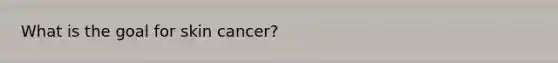 What is the goal for skin cancer?